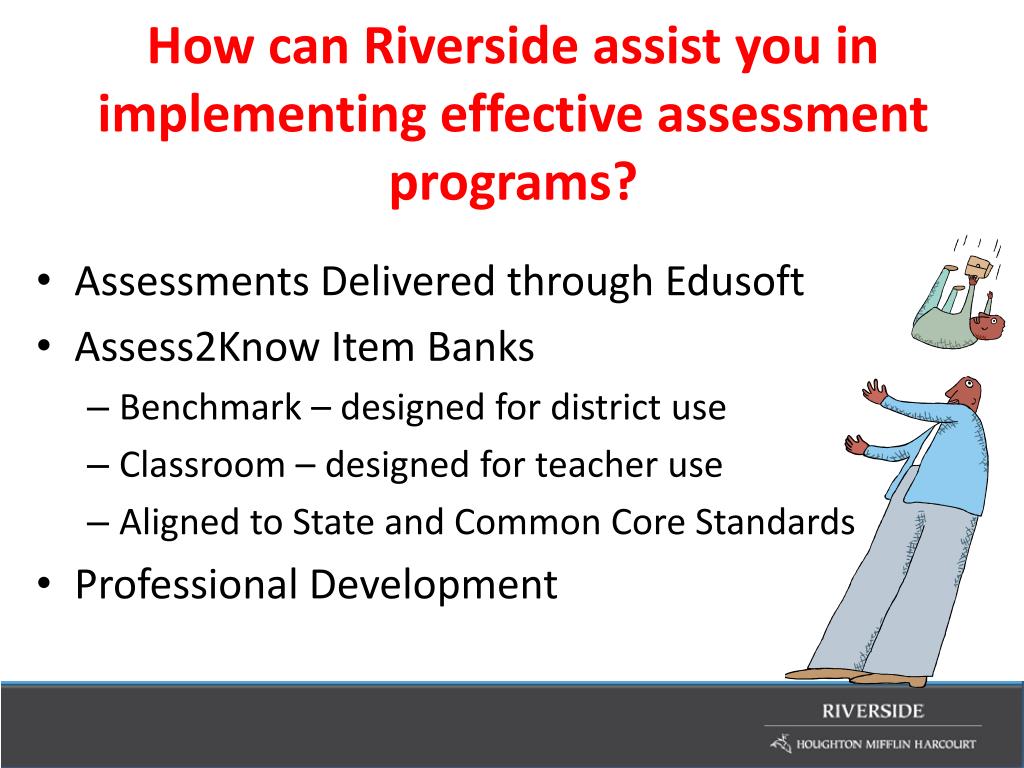 How can Riverside assist you in implementing effective assessment programs?

• Assessments Delivered through Edusoft
• Assess2Know Item Banks
– Benchmark – designed for district use
– Classroom – designed for teacher use
– Aligned to State and Common Core Standards
• Professional Development

RIVERSIDE
HOUGHTON MIFFLIN HARCOURT